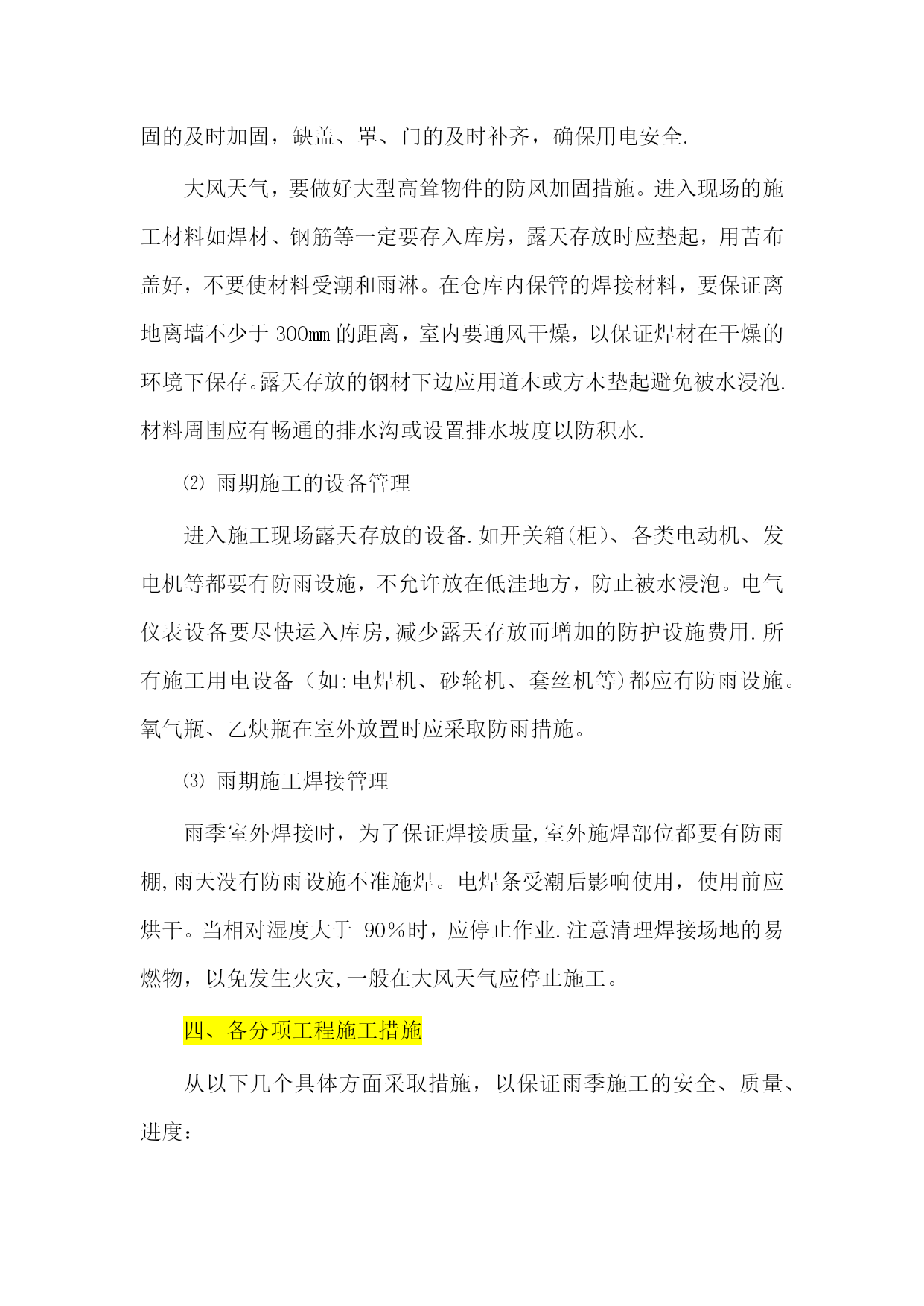 固的及时加固，缺盖、罩、门的及时补齐，确保用电安全.

大风天气，要做好大型高耸物件的防风加固措施。进入现场的施工材料如焊材、钢筋等一定要存入库房，露天存放时应垫起，用苫布盖好，不要使材料受潮和雨淋。在仓库内保管的焊接材料，要保证离地离墙不少于 300mm 的距离，室内要通风干燥，以保证焊材在干燥的环境下保存。露天存放的钢材下边应用道木或方木垫起避免被水浸泡.材料周围应有畅通的排水沟或设置排水坡度以防积水.

⑵ 雨期施工的设备管理

进入施工现场露天存放的设备.如开关箱(柜)、各类电动机、发电机等都要有防雨设施，不允许放在低洼地方，防止被水浸泡。电气仪表设备要尽快运入库房,减少露天存放而增加的防护设施费用.所有施工用电设备（如:电焊机、砂轮机、套丝机等)都应有防雨设施。氧气瓶、乙炔瓶在室外放置时应采取防雨措施。

⑶ 雨期施工焊接管理

雨季室外焊接时，为了保证焊接质量,室外施焊部位都要有防雨棚,雨天没有防雨设施不准施焊。电焊条受潮后影响使用，使用前应烘干。当相对湿度大于 90％时，应停止作业.注意清理焊接场地的易燃物，以免发生火灾,一般在大风天气应停止施工。

四、各分项工程施工措施

从以下几个具体方面采取措施，以保证雨季施工的安全、质量、进度：